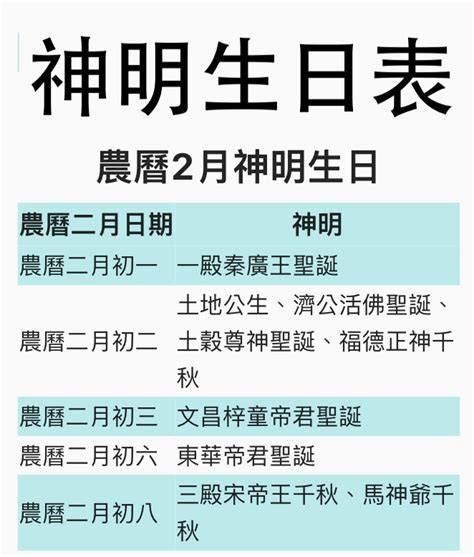 神明生日表

農曆2月神明生日

| 農曆二月日期 | 神明 |
|---|---|
| 農曆二月初一 | 一殿秦廣王聖誕 |
| 農曆二月初二 | 土地公生、濟公活佛聖誕、土穀尊神聖誕、福德正神千秋 |
| 農曆二月初三 | 文昌梓童帝君聖誕 |
| 農曆二月初六 | 東華帝君聖誕 |
| 農曆二月初八 | 三殿宋帝王千秋、馬神爺千秋 |